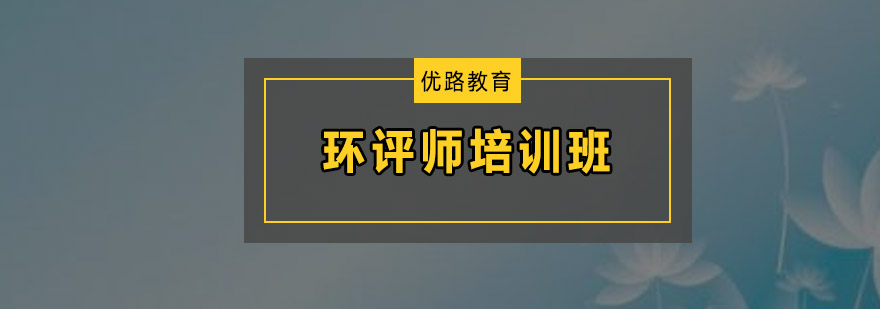 优路教育

环评师培训班